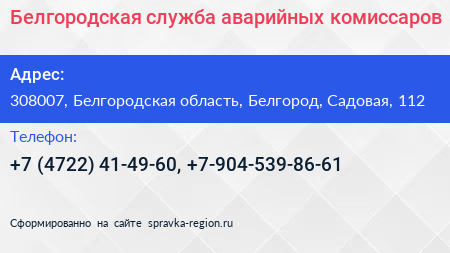 Белгородская служба аварийных комиссаров

Адрес:

308007, Белгородская область, Белгород, Садовая, 112

Телефон:

+7 (4722) 41-49-60, +7-904-539-86-61

Сформированно на сайте spravka-region.ru